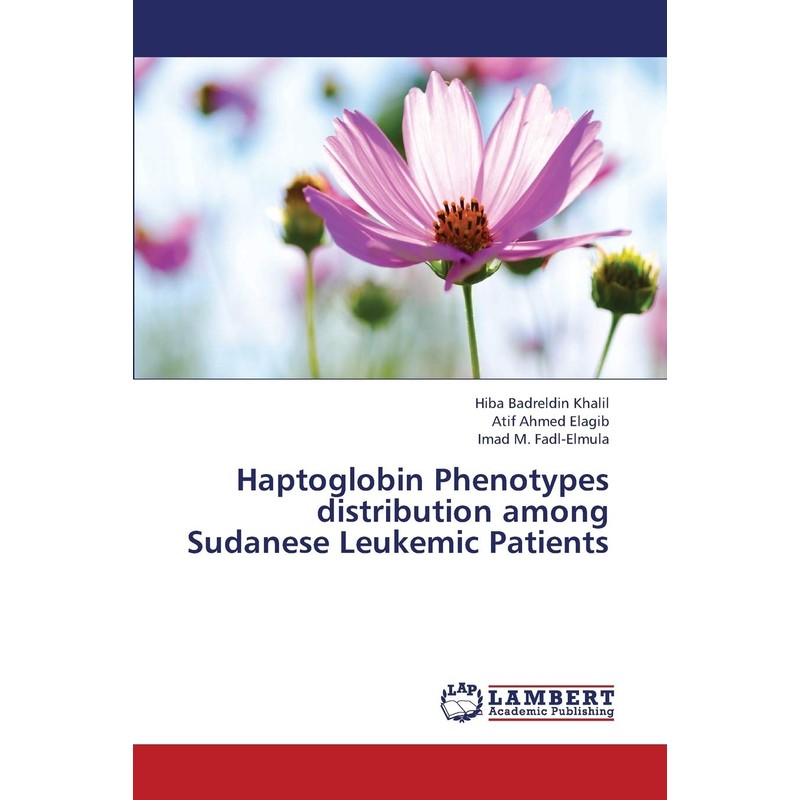 Hiba Badreldin Khalil
Atif Ahmed Elagib
Imad M. Fadl-Elmula

Haptoglobin Phenotypes distribution among Sudanese Leukemic Patients

LAP
LAMBERT
Academic Publishing